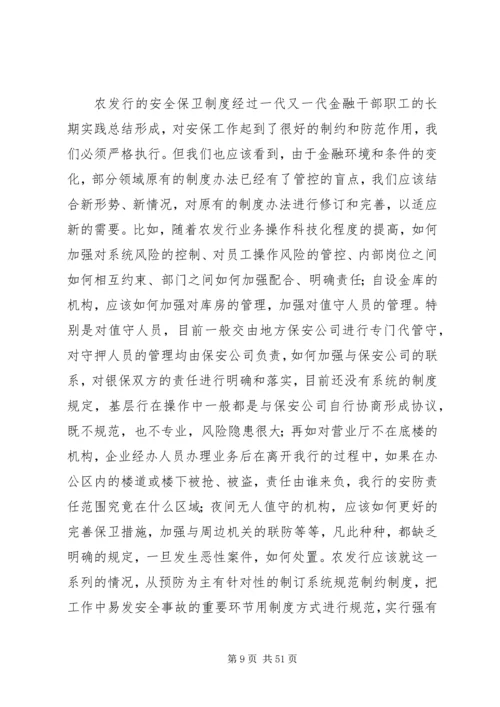 农发行的安全保卫制度经过一代又一代金融干部职工的长期实践总结形成，对安保工作起到了很好的制约和防范作用，我们必须严格执行。但我们也应该看到，由于金融环境和条件的变化，部分领域原有的制度办法已经有了管控的盲点，我们应该结合新形势、新情况，对原有的制度办法进行修订和完善，以适应新的需要。比如，随着农发行业务操作科技化程度的提高，如何加强对系统风险的控制、对员工操作风险的管控、内部岗位之间如何相互约束、部门之间如何加强配合、明确责任；自设金库的机构，应该如何加强对库房的管理，加强对值守人员的管理。特别是对值守人员，目前一般交由地方保安公司进行专门代管守，对守押人员的管理均由保安公司负责，如何加强与保安公司的联系，对银保双方的责任进行明确和落实，目前还没有系统的制度规定，基层行在操作中一般都是与保安公司自行协商形成协议，既不规范，也不专业，风险隐患很大；再如对营业厅不在底楼的机构，企业经办人员办理业务后在离开我行的过程中，如果在办公区内的楼道或楼下被抢、被盗，责任由谁来负，我行的安防责任范围究竟在什么区域；夜间无人值守的机构，应该如何更好的完善保卫措施，加强与周边机关的联防等等，凡此种种，都缺乏明确的规定，一旦发生恶性案件，如何处置。农发行应该就这一系列的情况，从预防为主有针对性的制订系统规范制约制度，把工作中易发安全事故的重要环节用制度方式进行规范，实行强有

第 9 页 共 51 页